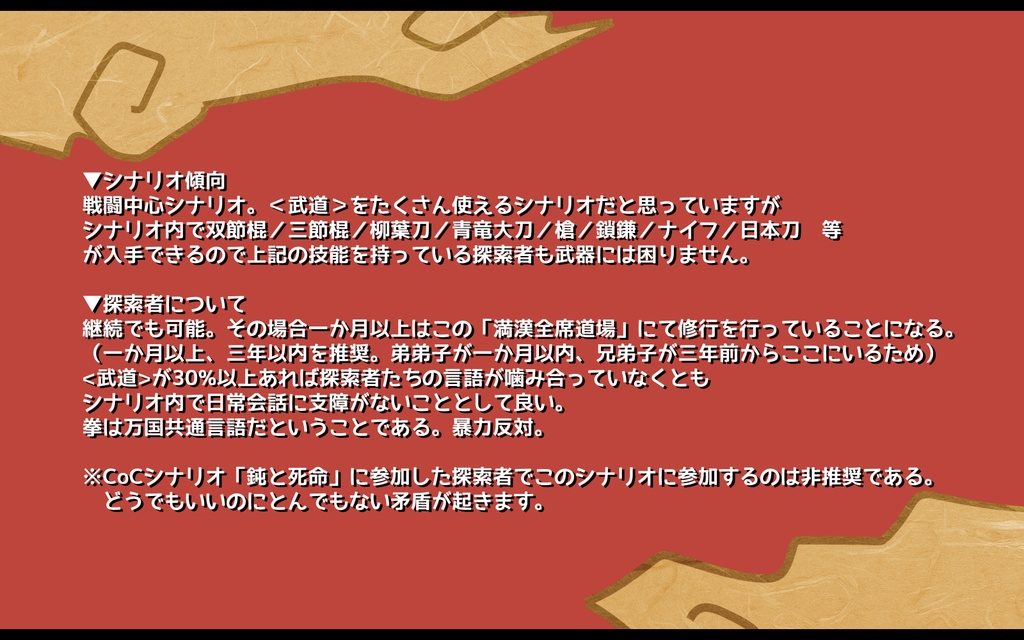 ▼シナリオ傾向
戦闘中心シナリオ。＜武道＞をたくさん使えるシナリオだと思っていますが
シナリオ内で双節棍／三節棍／柳葉刀／青竜大刀／槍／鎖鎌／ナイフ／日本刀　等
が入手できるので上記の技能を持っている探索者も武器には困りません。

▼探索者について
継続でも可能。その場合一か月以上はこの「満漢全席道場」にて修行を行っていることになる。
（一か月以上、三年以内を推奨。弟弟子が一か月以内、兄弟子が三年前からここにいるため）
<武道>が30%以上あれば探索者たちの言語が噛み合っていなくとも
シナリオ内で日常会話に支障がないこととして良い。
拳は万国共通言語だということである。暴力反対。

※CoCシナリオ「鈍と死命」に参加した探索者でこのシナリオに参加するのは非推奨である。
どうでもいいのにとんでもない矛盾が起きます。